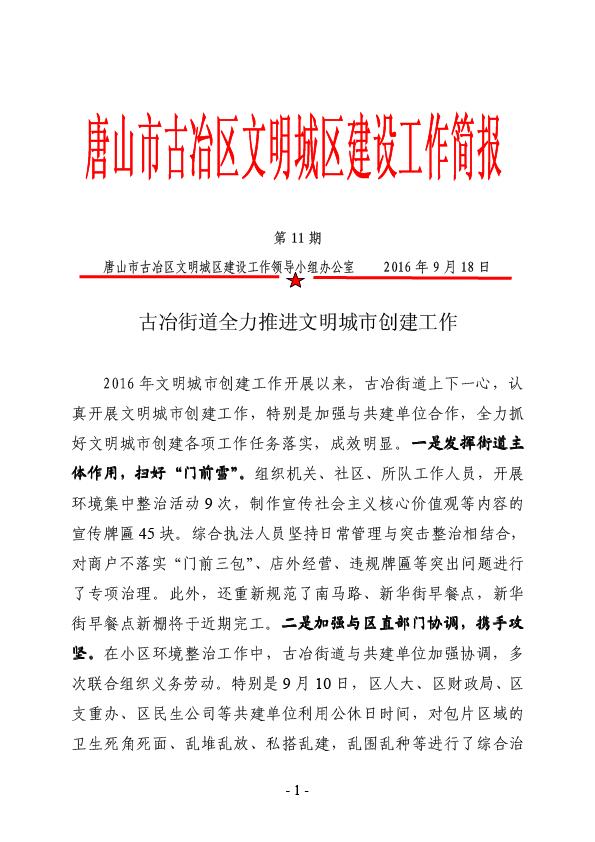 唐山市古冶区文明城区建设工作简报

第 11 期

唐山市古冶区文明城区建设工作领导小组办公室　　2016 年 9 月 18 日

古冶街道全力推进文明城市创建工作

2016 年文明城市创建工作开展以来，古冶街道上下一心，认真开展文明城市创建工作，特别是加强与共建单位合作，全力抓好文明城市创建各项工作任务落实，成效明显。一是发挥街道主体作用，扫好“门前雪”。组织机关、社区、所队工作人员，开展环境集中整治活动 9 次，制作宣传社会主义核心价值观等内容的宣传牌匾 45 块。综合执法人员坚持日常管理与突击整治相结合，对商户不落实“门前三包”、店外经营、违规牌匾等突出问题进行了专项治理。此外，还重新规范了南马路、新华街早餐点，新华街早餐点新棚将于近期完工。二是加强与区直部门协调，携手攻坚。在小区环境整治工作中，古冶街道与共建单位加强协调，多次联合组织义务劳动。特别是 9 月 10 日，区人大、区财政局、区支重办、区民生公司等共建单位利用公休日时间，对包片区域的卫生死角死面、乱堆乱放、私搭乱建，乱围乱种等进行了综合治

- 1 -